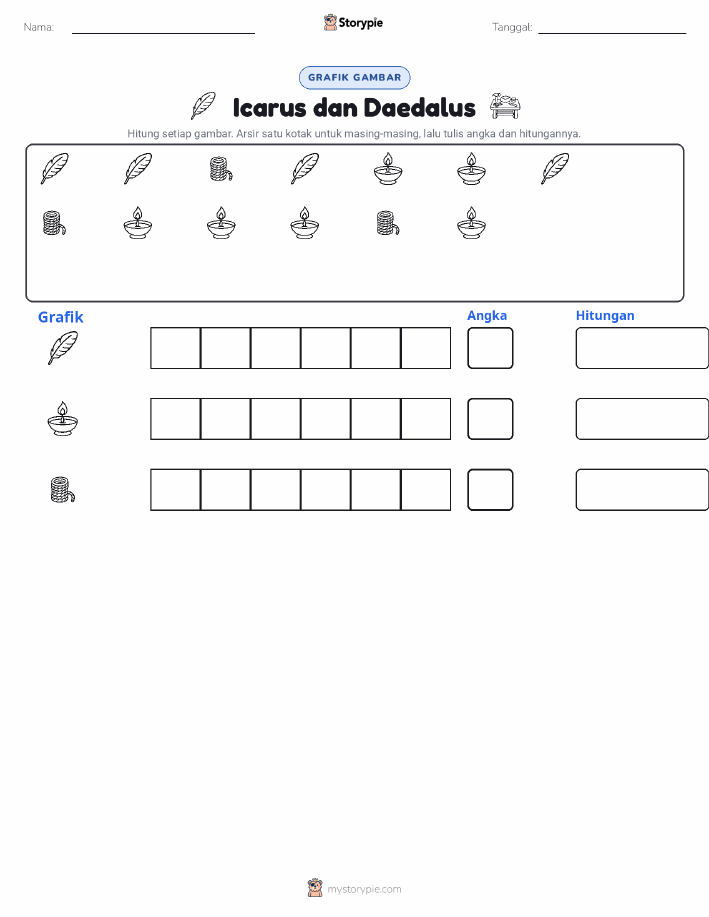 Nama: ____ Storypie Tanggal: ____

GRAFIK GAMBAR

Icarus dan Daedalus

Hitung setiap gambar. Arsir satu kotak untuk masing-masing, lalu tulis angka dan hitungannya.

Grafik

Angka

Hitungan

mystorypie.com